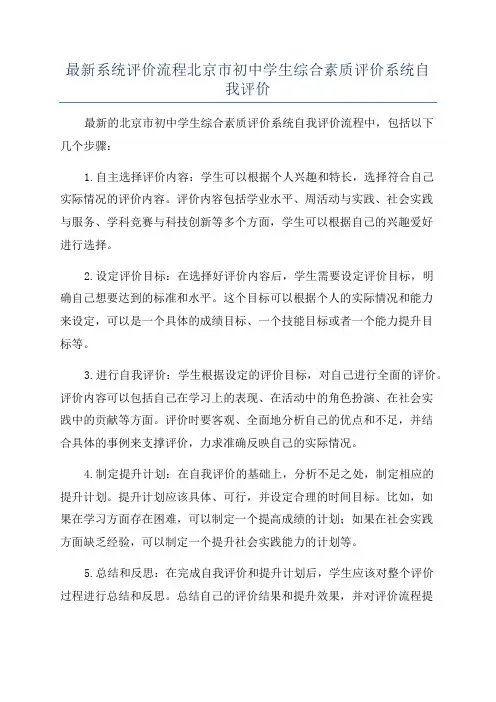 最新系统评价流程北京市初中学生综合素质评价系统自我评价

最新的北京市初中学生综合素质评价系统自我评价流程中，包括以下几个步骤：

1.自主选择评价内容：学生可以根据个人兴趣和特长，选择符合自己实际情况的评价内容。评价内容包括学业水平、周活动与实践、社会实践与服务、学科竞赛与科技创新等多个方面，学生可以根据自己的兴趣爱好进行选择。

2.设定评价目标：在选择好评价内容后，学生需要设定评价目标，明确自己想要达到的标准和水平。这个目标可以根据个人的实际情况和能力来设定，可以是一个具体的成绩目标、一个技能目标或者一个能力提升目标等。

3.进行自我评价：学生根据设定的评价目标，对自己进行全面的评价。评价内容可以包括自己在学习上的表现、在活动中的角色扮演、在社会实践中的贡献等方面。评价时要客观、全面地分析自己的优点和不足，并结合具体的事例来支撑评价，力求准确反映自己的实际情况。

4.制定提升计划：在自我评价的基础上，分析不足之处，制定相应的提升计划。提升计划应该具体、可行，并设定合理的时间目标。比如，如果在学习方面存在困难，可以制定一个提高成绩的计划；如果在社会实践方面缺乏经验，可以制定一个提升社会实践能力的计划等。

5.总结和反思：在完成自我评价和提升计划后，学生应该对整个评价过程进行总结和反思。总结自己的评价结果和提升效果，并对评价流程提